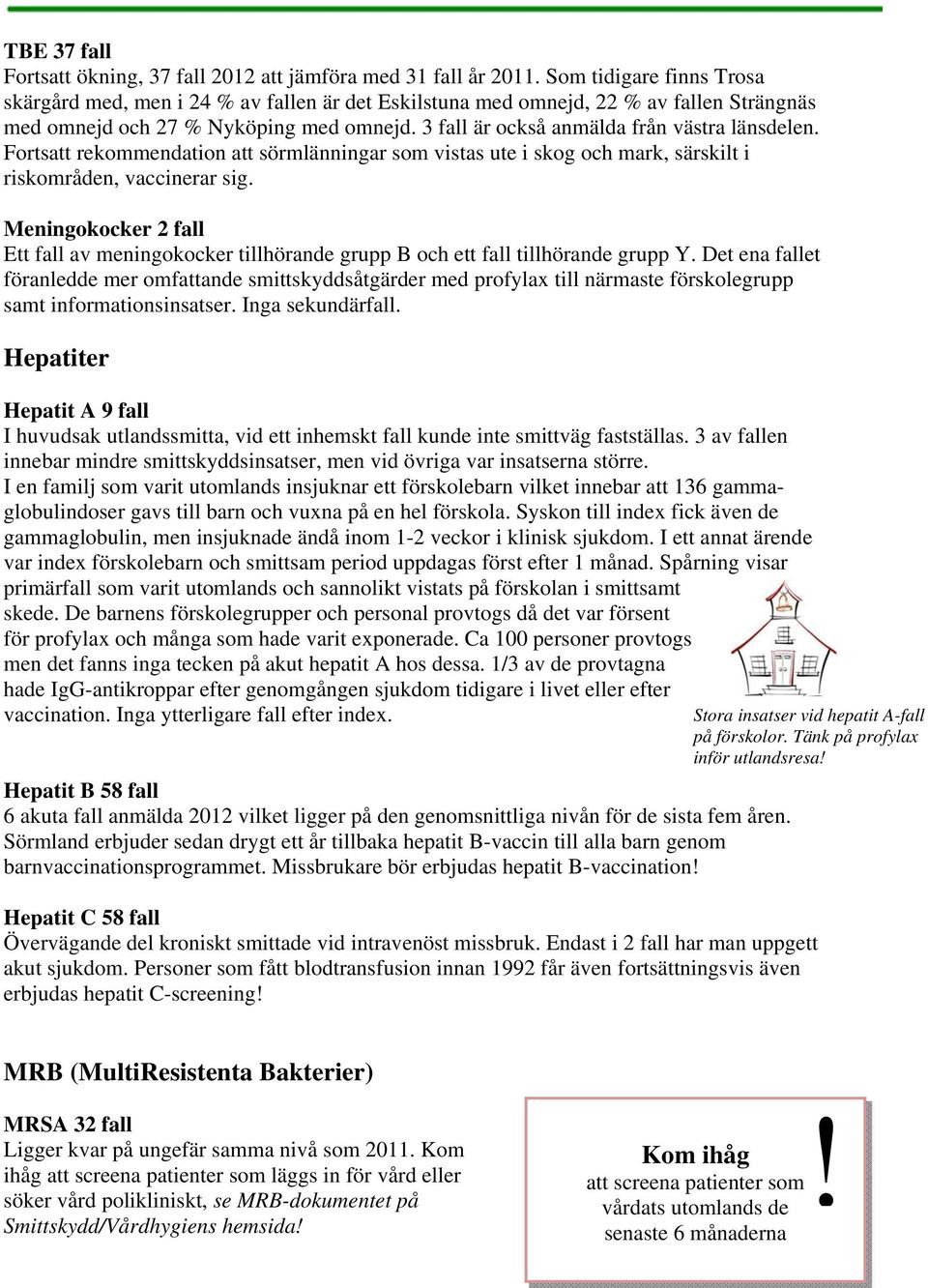 TBE 37 fall
Fortsatt ökning, 37 fall 2012 att jämföra med 31 fall år 2011. Som tidigare finns Trosa skärgård med, men i 24 % av fallen är det Eskilstuna med omnejd, 22 % av fallen Strängnäs med omnejd och 27 % Nyköping med omnejd. 3 fall är också anmälda från västra länsdelen. Fortsatt rekommendation att sörmlänningar som vistas ute i skog och mark, särskilt i riskområden, vaccinerar sig.

Meningokocker 2 fall
Ett fall av meningokocker tillhörande grupp B och ett fall tillhörande grupp Y. Det ena fallet föranledde mer omfattande smittskyddsåtgärder med profylax till närmaste förskolegrupp samt informationsinsatser. Inga sekundärfall.

Hepatiter

Hepatit A 9 fall
I huvudsak utlandssmitta, vid ett inhemskt fall kunde inte smittväg fastställas. 3 av fallen innebar mindre smittskyddsinsatser, men vid övriga var insatserna större.
I en familj som varit utomlands insjuknar ett förskolebarn vilket innebar att 136 gammaglobulindoser gavs till barn och vuxna på en hel förskola. Syskon till index fick även de gammaglobulin, men insjuknade ändå inom 1-2 veckor i klinisk sjukdom. I ett annat ärende var index förskolebarn och smittsam period uppdagas först efter 1 månad. Spårning visar primärfall som varit utomlands och sannolikt vistats på förskolan i smittsamt skede. De barnens förskolegrupper och personal provtogs då det var försent för profylax och många som hade varit exponerade. Ca 100 personer provtogs men det fanns inga tecken på akut hepatit A hos dessa. 1/3 av de provtagna hade IgG-antikroppar efter genomgången sjukdom tidigare i livet eller efter vaccination. Inga ytterligare fall efter index.

Stora insatser vid hepatit A-fall på förskolor. Tänk på profylax inför utlandsresa!

Hepatit B 58 fall
6 akuta fall anmälda 2012 vilket ligger på den genomsnittliga nivån för de sista fem åren. Sörmland erbjuder sedan drygt ett år tillbaka hepatit B-vaccin till alla barn genom barnvaccinationsprogrammet. Missbrukare bör erbjudas hepatit B-vaccination!

Hepatit C 58 fall
Övervägande del kroniskt smittade vid intravenöst missbruk. Endast i 2 fall har man uppgett akut sjukdom. Personer som fått blodtransfusion innan 1992 får även fortsättningsvis även erbjudas hepatit C-screening!

MRB (MultiResistenta Bakterier)

MRSA 32 fall
Ligger kvar på ungefär samma nivå som 2011. Kom ihåg att screena patienter som läggs in för vård eller söker vård polikliniskt, se MRB-dokumentet på Smittskydd/Vårdhygiens hemsida!

Kom ihåg
att screena patienter som vårdats utomlands de senaste 6 månaderna
!